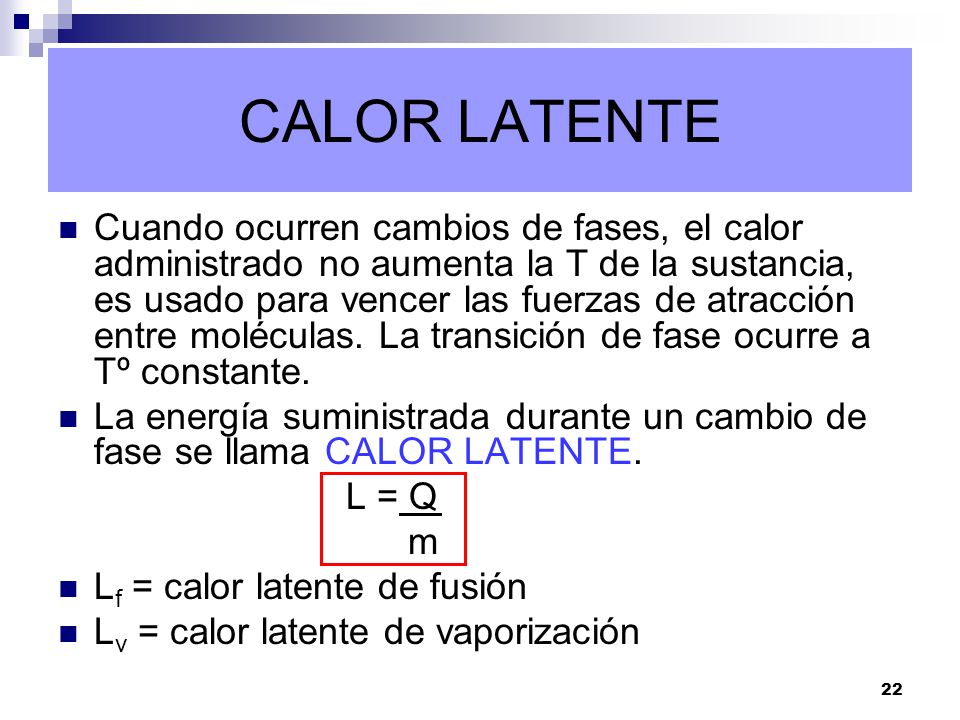 CALOR LATENTE

Cuando ocurren cambios de fases, el calor administrado no aumenta la T de la sustancia, es usado para vencer las fuerzas de atracción entre moléculas. La transición de fase ocurre a Tº constante.

La energía suministrada durante un cambio de fase se llama CALOR LATENTE.

$L = \frac{Q}{m}$

$L_f$ = calor latente de fusión

$L_v$ = calor latente de vaporización

22